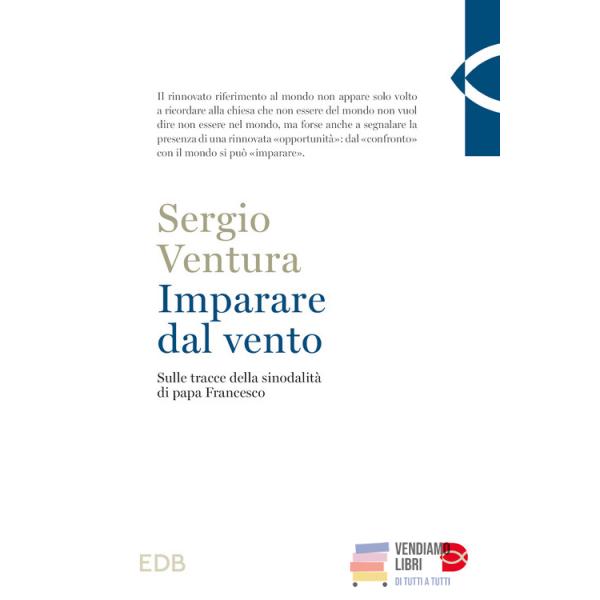 Il rinnovato riferimento al mondo non appare solo volto a ricordare alla chiesa che non essere del mondo non vuol dire non essere nel mondo, ma forse anche a segnalare la presenza di una rinnovata «opportunità»: dal «confronto» con il mondo si può «imparare».

Sergio Ventura
Imparare dal vento

Sulle tracce della sinodalità di papa Francesco

EDB

VENDIAMO LIBRI
DI TUTTI A TUTTI